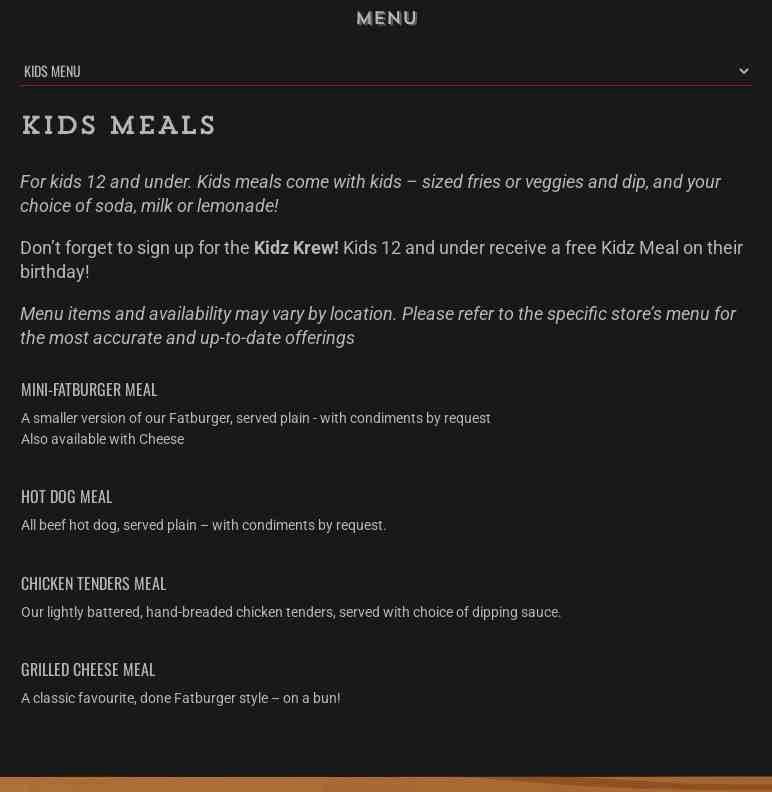 MENU

KIDS MENU

KIDS MEALS

For kids 12 and under. Kids meals come with kids – sized fries or veggies and dip, and your choice of soda, milk or lemonade!

Don't forget to sign up for the Kidz Krew! Kids 12 and under receive a free Kidz Meal on their birthday!

Menu items and availability may vary by location. Please refer to the specific store's menu for the most accurate and up-to-date offerings

MINI-FATBURGER MEAL

A smaller version of our Fatburger, served plain - with condiments by request
Also available with Cheese

HOT DOG MEAL

All beef hot dog, served plain – with condiments by request.

CHICKEN TENDERS MEAL

Our lightly battered, hand-breaded chicken tenders, served with choice of dipping sauce.

GRILLED CHEESE MEAL

A classic favourite, done Fatburger style – on a bun!